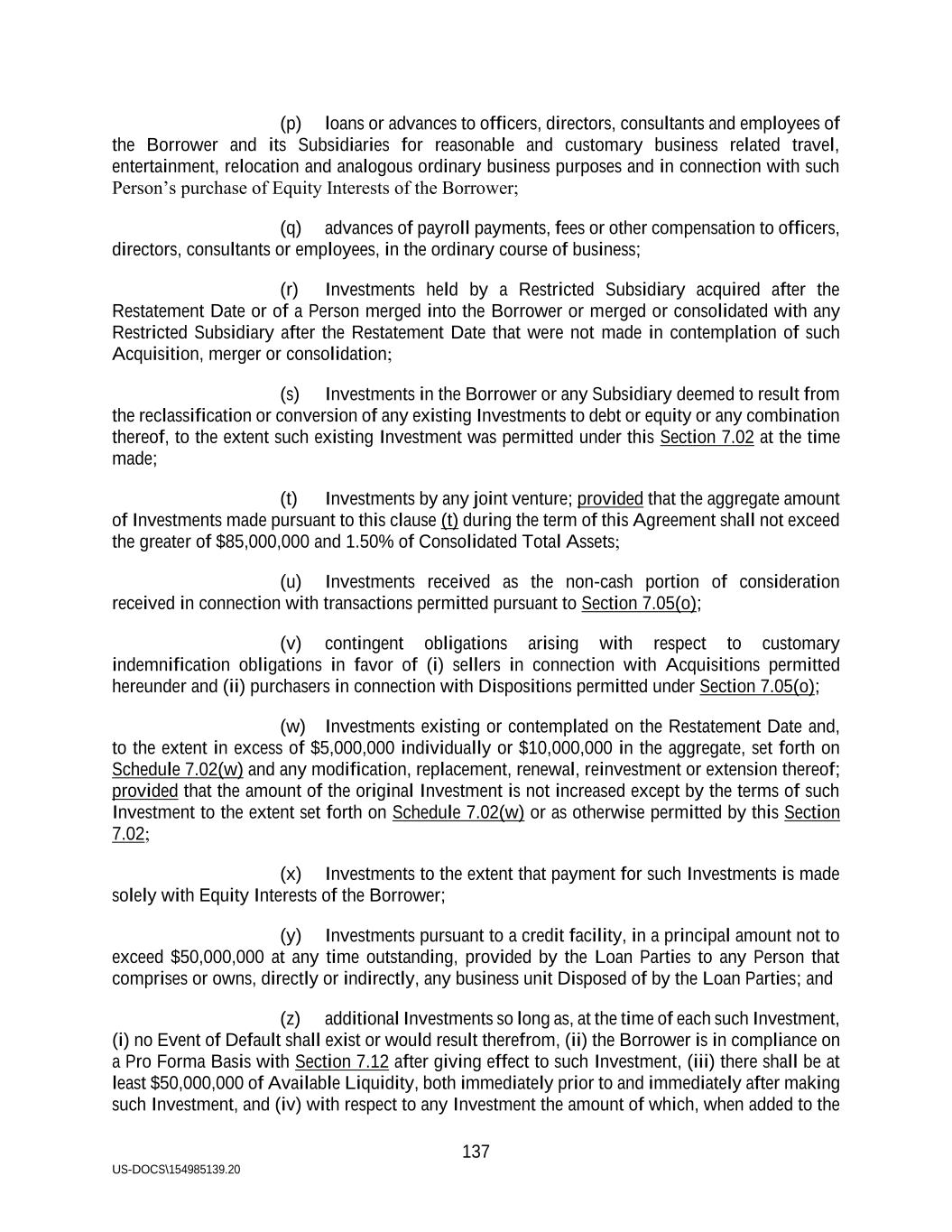 (p) loans or advances to officers, directors, consultants and employees of the Borrower and its Subsidiaries for reasonable and customary business related travel, entertainment, relocation and analogous ordinary business purposes and in connection with such Person's purchase of Equity Interests of the Borrower;

(q) advances of payroll payments, fees or other compensation to officers, directors, consultants or employees, in the ordinary course of business;

(r) Investments held by a Restricted Subsidiary acquired after the Restatement Date or of a Person merged into the Borrower or merged or consolidated with any Restricted Subsidiary after the Restatement Date that were not made in contemplation of such Acquisition, merger or consolidation;

(s) Investments in the Borrower or any Subsidiary deemed to result from the reclassification or conversion of any existing Investments to debt or equity or any combination thereof, to the extent such existing Investment was permitted under this Section 7.02 at the time made;

(t) Investments by any joint venture; provided that the aggregate amount of Investments made pursuant to this clause (t) during the term of this Agreement shall not exceed the greater of $85,000,000 and 1.50% of Consolidated Total Assets;

(u) Investments received as the non-cash portion of consideration received in connection with transactions permitted pursuant to Section 7.05(o);

(v) contingent obligations arising with respect to customary indemnification obligations in favor of (i) sellers in connection with Acquisitions permitted hereunder and (ii) purchasers in connection with Dispositions permitted under Section 7.05(o);

(w) Investments existing or contemplated on the Restatement Date and, to the extent in excess of $5,000,000 individually or $10,000,000 in the aggregate, set forth on Schedule 7.02(w) and any modification, replacement, renewal, reinvestment or extension thereof; provided that the amount of the original Investment is not increased except by the terms of such Investment to the extent set forth on Schedule 7.02(w) or as otherwise permitted by this Section 7.02;

(x) Investments to the extent that payment for such Investments is made solely with Equity Interests of the Borrower;

(y) Investments pursuant to a credit facility, in a principal amount not to exceed $50,000,000 at any time outstanding, provided by the Loan Parties to any Person that comprises or owns, directly or indirectly, any business unit Disposed of by the Loan Parties; and

(z) additional Investments so long as, at the time of each such Investment, (i) no Event of Default shall exist or would result therefrom, (ii) the Borrower is in compliance on a Pro Forma Basis with Section 7.12 after giving effect to such Investment, (iii) there shall be at least $50,000,000 of Available Liquidity, both immediately prior to and immediately after making such Investment, and (iv) with respect to any Investment the amount of which, when added to the

137

US-DOCS\154985139.20